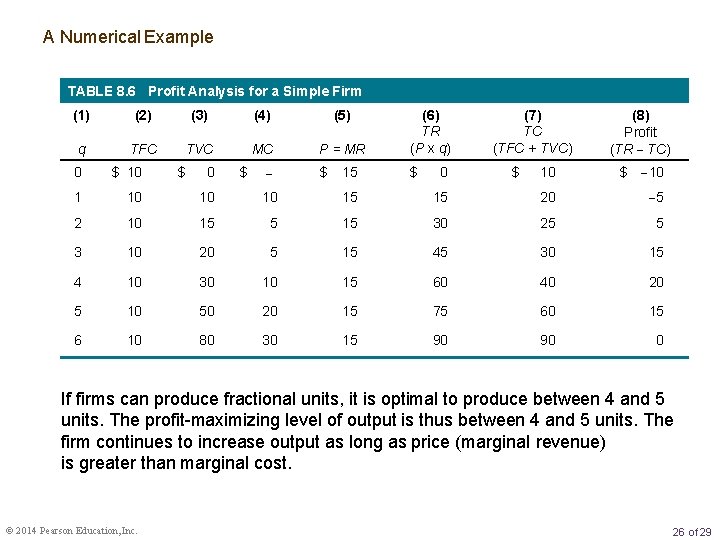 A Numerical Example

TABLE 8.6 Profit Analysis for a Simple Firm

| (1) q | (2) TFC | (3) TVC | (4) MC | (5) P = MR | (6) TR (P x q) | (7) TC (TFC + TVC) | (8) Profit (TR – TC) |
|---|---|---|---|---|---|---|---|
| 0 | $ 10 | $ 0 | $ – | $ 15 | $ 0 | $ 10 | $ –10 |
| 1 | 10 | 10 | 10 | 15 | 15 | 20 | –5 |
| 2 | 10 | 15 | 5 | 15 | 30 | 25 | 5 |
| 3 | 10 | 20 | 5 | 15 | 45 | 30 | 15 |
| 4 | 10 | 30 | 10 | 15 | 60 | 40 | 20 |
| 5 | 10 | 50 | 20 | 15 | 75 | 60 | 15 |
| 6 | 10 | 80 | 30 | 15 | 90 | 90 | 0 |

If firms can produce fractional units, it is optimal to produce between 4 and 5 units. The profit-maximizing level of output is thus between 4 and 5 units. The firm continues to increase output as long as price (marginal revenue) is greater than marginal cost.

© 2014 Pearson Education, Inc.

26 of 29